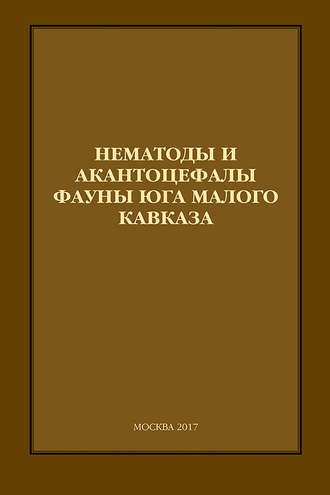 НЕМАТОДЫ И АКАНТОЦЕФАЛЫ ФАУНЫ ЮГА МАЛОГО КАВКАЗА

МОСКВА 2017